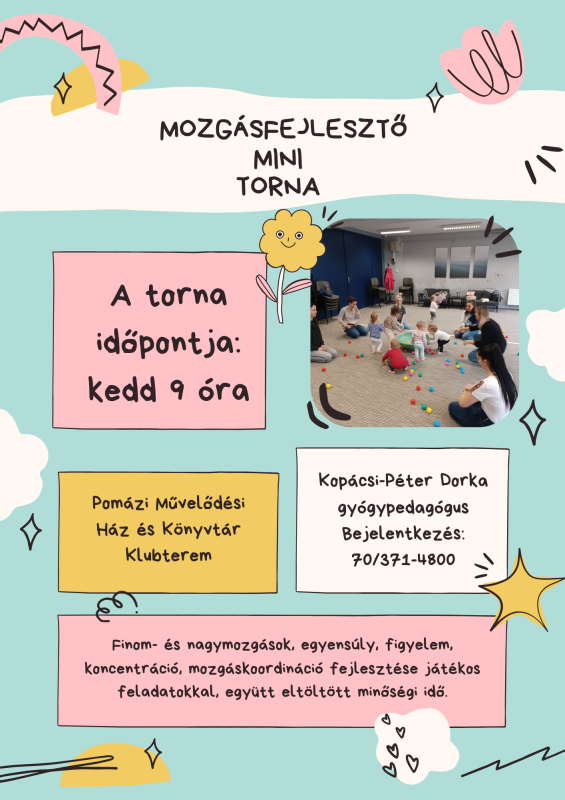 MOZGÁSFEJLESZTŐ
MINI
TORNA

A torna időpontja: kedd 9 óra

Pomázi Művelődési Ház és Könyvtár Klubterem

Kopácsi-Péter Dorka
gyógypedagógus
Bejelentkezés:
70/371-4800

Finom- és nagymozgások, egyensúly, figyelem, koncentráció, mozgáskoordináció fejlesztése játékos feladatokkal, együtt eltöltött minőségi idő.